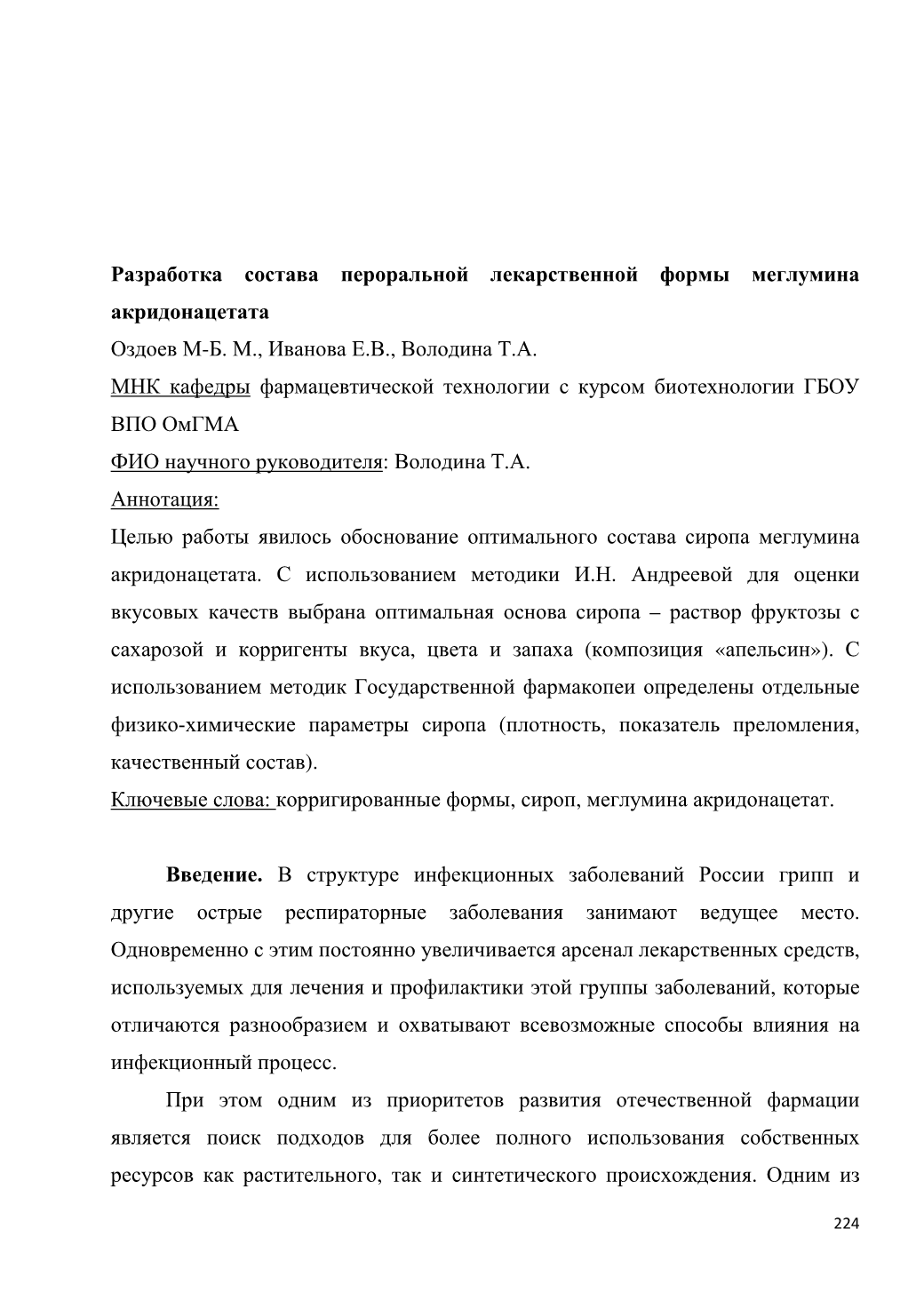 Разработка состава пероральной лекарственной формы меглумина акридонацетата

Оздоев М-Б. М., Иванова Е.В., Володина Т.А.

МНК кафедры фармацевтической технологии с курсом биотехнологии ГБОУ ВПО ОмГМА

ФИО научного руководителя: Володина Т.А.

Аннотация:

Целью работы явилось обоснование оптимального состава сиропа меглумина акридонацетата. С использованием методики И.Н. Андреевой для оценки вкусовых качеств выбрана оптимальная основа сиропа – раствор фруктозы с сахарозой и корригенты вкуса, цвета и запаха (композиция «апельсин»). С использованием методик Государственной фармакопеи определены отдельные физико-химические параметры сиропа (плотность, показатель преломления, качественный состав).

Ключевые слова: корригированные формы, сироп, меглумина акридонацетат.

Введение. В структуре инфекционных заболеваний России грипп и другие острые респираторные заболевания занимают ведущее место. Одновременно с этим постоянно увеличивается арсенал лекарственных средств, используемых для лечения и профилактики этой группы заболеваний, которые отличаются разнообразием и охватывают всевозможные способы влияния на инфекционный процесс.

При этом одним из приоритетов развития отечественной фармации является поиск подходов для более полного использования собственных ресурсов как растительного, так и синтетического происхождения. Одним из

224